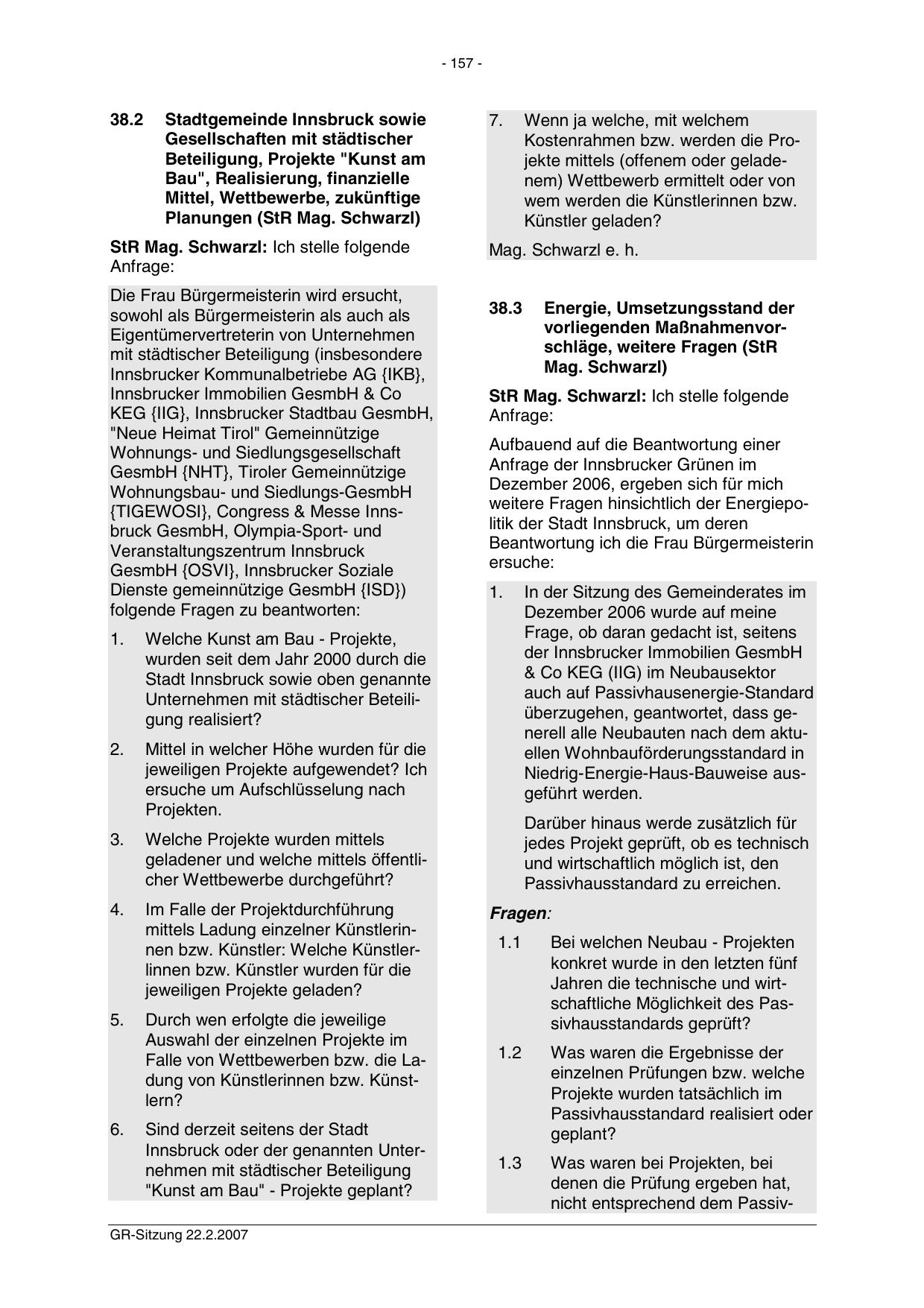 - 157 -

38.2 Stadtgemeinde Innsbruck sowie Gesellschaften mit städtischer Beteiligung, Projekte "Kunst am Bau", Realisierung, finanzielle Mittel, Wettbewerbe, zukünftige Planungen (StR Mag. Schwarzl)

StR Mag. Schwarzl: Ich stelle folgende Anfrage:

Die Frau Bürgermeisterin wird ersucht, sowohl als Bürgermeisterin als auch als Eigentümervertreterin von Unternehmen mit städtischer Beteiligung (insbesondere Innsbrucker Kommunalbetriebe AG {IKB}, Innsbrucker Immobilien GesmbH & Co KEG {IIG}, Innsbrucker Stadtbau GesmbH, "Neue Heimat Tirol" Gemeinnützige Wohnungs- und Siedlungsgesellschaft GesmbH {NHT}, Tiroler Gemeinnützige Wohnungsbau- und Siedlungs-GesmbH {TIGEWOSI}, Congress & Messe Innsbruck GesmbH, Olympia-Sport- und Veranstaltungszentrum Innsbruck GesmbH {OSVI}, Innsbrucker Soziale Dienste gemeinnützige GesmbH {ISD}) folgende Fragen zu beantworten:

1. Welche Kunst am Bau - Projekte, wurden seit dem Jahr 2000 durch die Stadt Innsbruck sowie oben genannte Unternehmen mit städtischer Beteiligung realisiert?

2. Mittel in welcher Höhe wurden für die jeweiligen Projekte aufgewendet? Ich ersuche um Aufschlüsselung nach Projekten.

3. Welche Projekte wurden mittels geladener und welche mittels öffentlicher Wettbewerbe durchgeführt?

4. Im Falle der Projektdurchführung mittels Ladung einzelner Künstlerinnen bzw. Künstler: Welche Künstlerlinnen bzw. Künstler wurden für die jeweiligen Projekte geladen?

5. Durch wen erfolgte die jeweilige Auswahl der einzelnen Projekte im Falle von Wettbewerben bzw. die Ladung von Künstlerinnen bzw. Künstlern?

6. Sind derzeit seitens der Stadt Innsbruck oder der genannten Unternehmen mit städtischer Beteiligung "Kunst am Bau" - Projekte geplant?

7. Wenn ja welche, mit welchem Kostenrahmen bzw. werden die Projekte mittels (offenem oder geladenem) Wettbewerb ermittelt oder von wem werden die Künstlerinnen bzw. Künstler geladen?

Mag. Schwarzl e. h.

38.3 Energie, Umsetzungsstand der vorliegenden Maßnahmenvorschläge, weitere Fragen (StR Mag. Schwarzl)

StR Mag. Schwarzl: Ich stelle folgende Anfrage:

Aufbauend auf die Beantwortung einer Anfrage der Innsbrucker Grünen im Dezember 2006, ergeben sich für mich weitere Fragen hinsichtlich der Energiepolitik der Stadt Innsbruck, um deren Beantwortung ich die Frau Bürgermeisterin ersuche:

1. In der Sitzung des Gemeinderates im Dezember 2006 wurde auf meine Frage, ob daran gedacht ist, seitens der Innsbrucker Immobilien GesmbH & Co KEG (IIG) im Neubausektor auch auf Passivhausenergie-Standard überzugehen, geantwortet, dass generell alle Neubauten nach dem aktuellen Wohnbauförderungsstandard in Niedrig-Energie-Haus-Bauweise ausgeführt werden.

Darüber hinaus werde zusätzlich für jedes Projekt geprüft, ob es technisch und wirtschaftlich möglich ist, den Passivhausstandard zu erreichen.

Fragen:

1.1 Bei welchen Neubau - Projekten konkret wurde in den letzten fünf Jahren die technische und wirtschaftliche Möglichkeit des Passivhausstandards geprüft?

1.2 Was waren die Ergebnisse der einzelnen Prüfungen bzw. welche Projekte wurden tatsächlich im Passivhausstandard realisiert oder geplant?

1.3 Was waren bei Projekten, bei denen die Prüfung ergeben hat, nicht entsprechend dem Passiv-

GR-Sitzung 22.2.2007